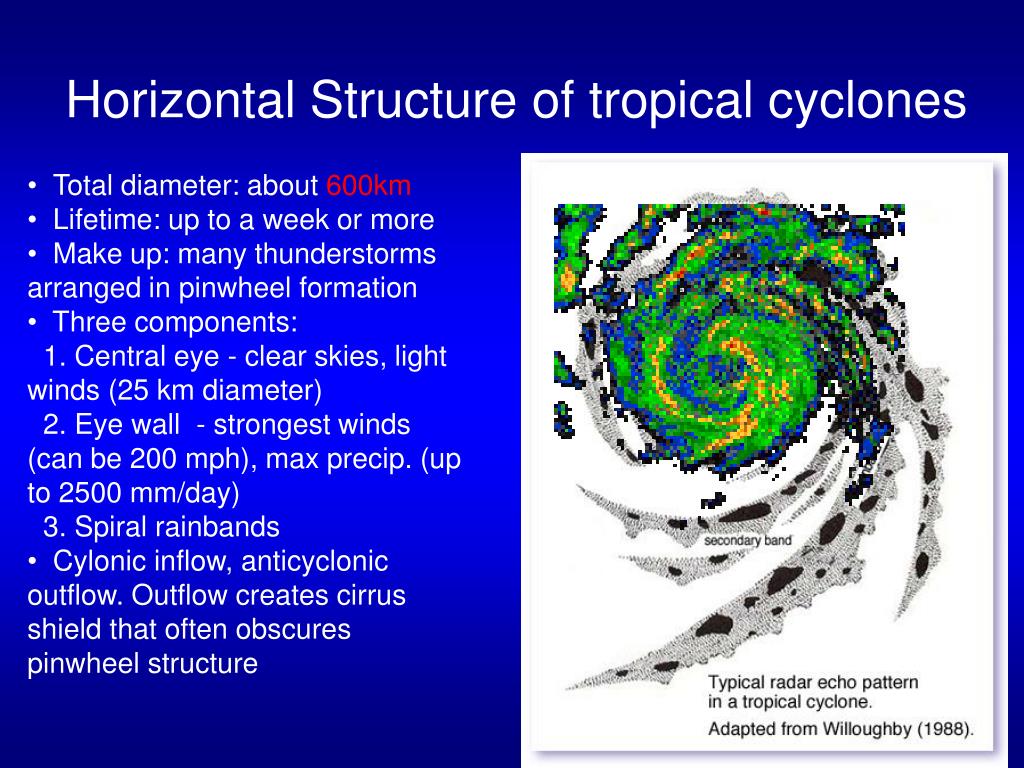 Horizontal Structure of tropical cyclones

• Total diameter: about 600km
• Lifetime: up to a week or more
• Make up: many thunderstorms arranged in pinwheel formation
• Three components:
1. Central eye - clear skies, light winds (25 km diameter)
2. Eye wall - strongest winds (can be 200 mph), max precip. (up to 2500 mm/day)
3. Spiral rainbands
• Cylonic inflow, anticyclonic outflow. Outflow creates cirrus shield that often obscures pinwheel structure

secondary band

Typical radar echo pattern in a tropical cyclone.
Adapted from Willoughby (1988).